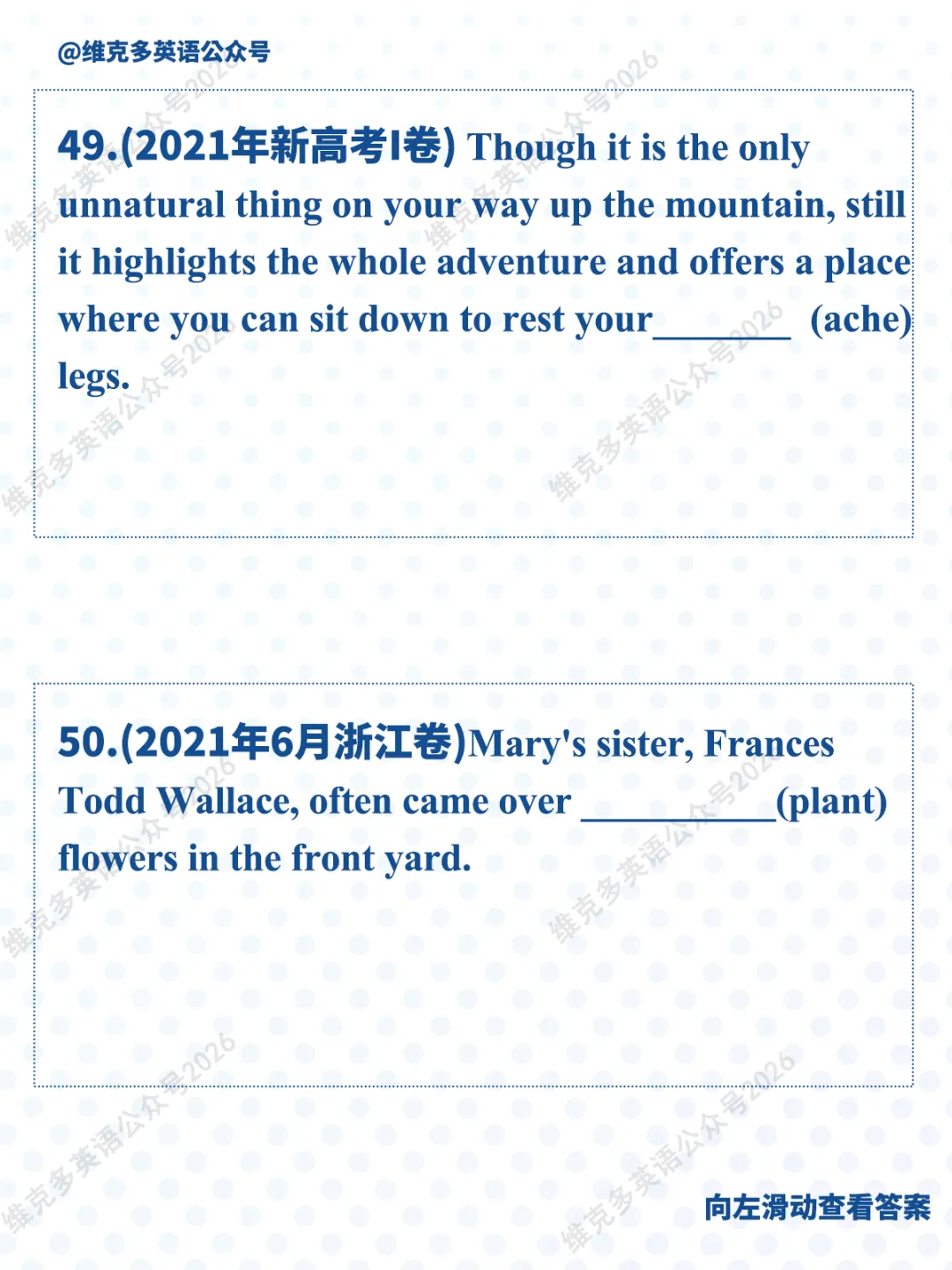 @维克多英语公众号

49.(2021年新高考I卷) Though it is the only unnatural thing on your way up the mountain, still it highlights the whole adventure and offers a place where you can sit down to rest your____ (ache) legs.

50.(2021年6月浙江卷)Mary's sister, Frances Todd Wallace, often came over ____(plant) flowers in the front yard.

向左滑动查看答案

维克多英语公众号2026